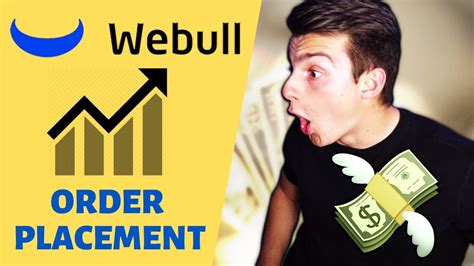 Webull

ORDER PLACEMENT

$